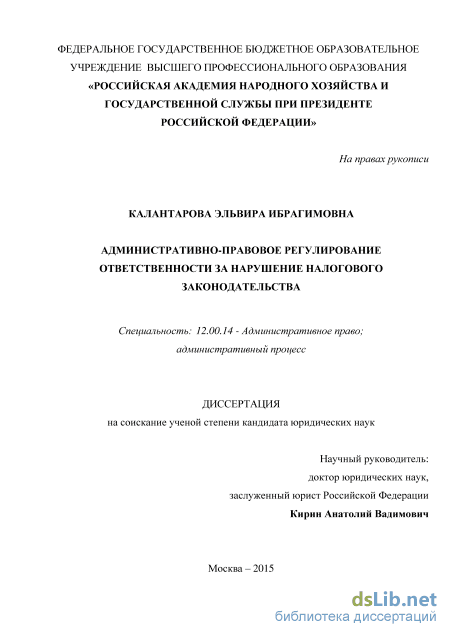 ФЕДЕРАЛЬНОЕ ГОСУДАРСТВЕННОЕ БЮДЖЕТНОЕ ОБРАЗОВАТЕЛЬНОЕ УЧРЕЖДЕНИЕ ВЫСШЕГО ПРОФЕССИОНАЛЬНОГО ОБРАЗОВАНИЯ
«РОССИЙСКАЯ АКАДЕМИЯ НАРОДНОГО ХОЗЯЙСТВА И ГОСУДАРСТВЕННОЙ СЛУЖБЫ ПРИ ПРЕЗИДЕНТЕ РОССИЙСКОЙ ФЕДЕРАЦИИ»

На правах рукописи

КАЛАНТАРОВА ЭЛЬВИРА ИБРАГИМОВНА

АДМИНИСТРАТИВНО-ПРАВОВОЕ РЕГУЛИРОВАНИЕ ОТВЕТСТВЕННОСТИ ЗА НАРУШЕНИЕ НАЛОГОВОГО ЗАКОНОДАТЕЛЬСТВА

Специальность: 12.00.14 - Административное право; административный процесс

ДИССЕРТАЦИЯ
на соискание ученой степени кандидата юридических наук

Научный руководитель:
доктор юридических наук,
заслуженный юрист Российской Федерации
Кирин Анатолий Вадимович

Москва – 2015

dsLib.net
библиотека диссертаций